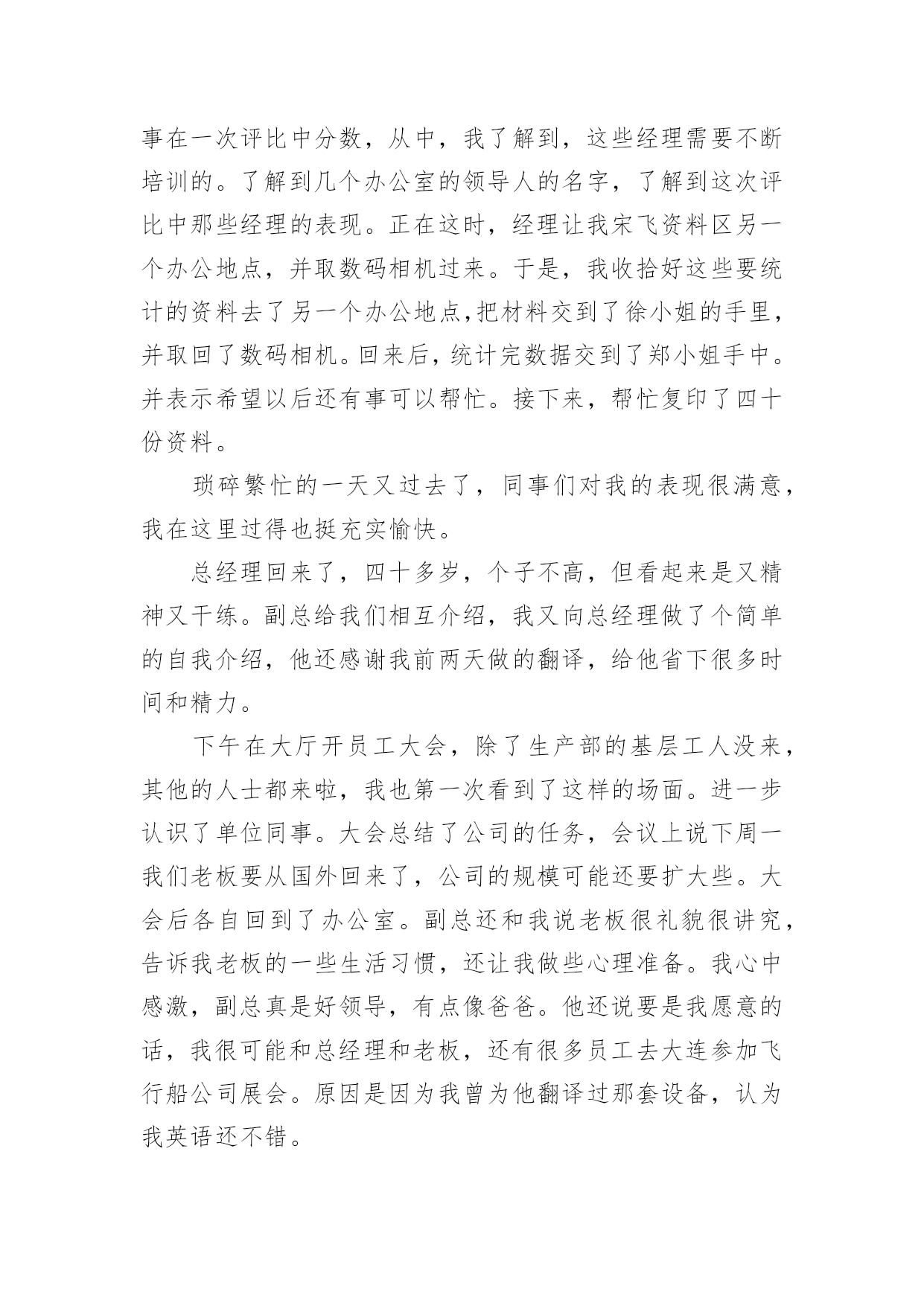 事在一次评比中分数，从中，我了解到，这些经理需要不断培训的。了解到几个办公室的领导人的名字，了解到这次评比中那些经理的表现。正在这时，经理让我宋飞资料区另一个办公地点，并取数码相机过来。于是，我收拾好这些要统计的资料去了另一个办公地点,把材料交到了徐小姐的手里，并取回了数码相机。回来后，统计完数据交到了郑小姐手中。并表示希望以后还有事可以帮忙。接下来，帮忙复印了四十份资料。

琐碎繁忙的一天又过去了，同事们对我的表现很满意，我在这里过得也挺充实愉快。

总经理回来了，四十多岁，个子不高，但看起来是又精神又干练。副总给我们相互介绍，我又向总经理做了个简单的自我介绍，他还感谢我前两天做的翻译，给他省下很多时间和精力。

下午在大厅开员工大会，除了生产部的基层工人没来，其他的人士都来啦，我也第一次看到了这样的场面。进一步认识了单位同事。大会总结了公司的任务，会议上说下周一我们老板要从国外回来了，公司的规模可能还要扩大些。大会后各自回到了办公室。副总还和我说老板很礼貌很讲究，告诉我老板的一些生活习惯，还让我做些心理准备。我心中感激，副总真是好领导，有点像爸爸。他还说要是我愿意的话，我很可能和总经理和老板，还有很多员工去大连参加飞行船公司展会。原因是因为我曾为他翻译过那套设备，认为我英语还不错。